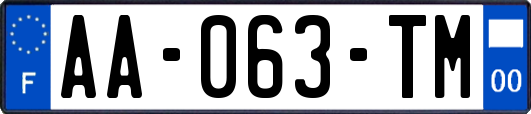 F
AA-063-TM
00